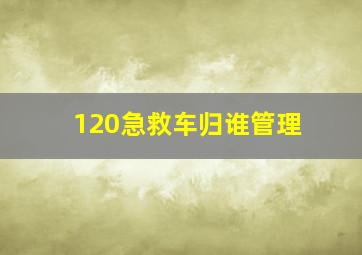 120急救车归谁管理